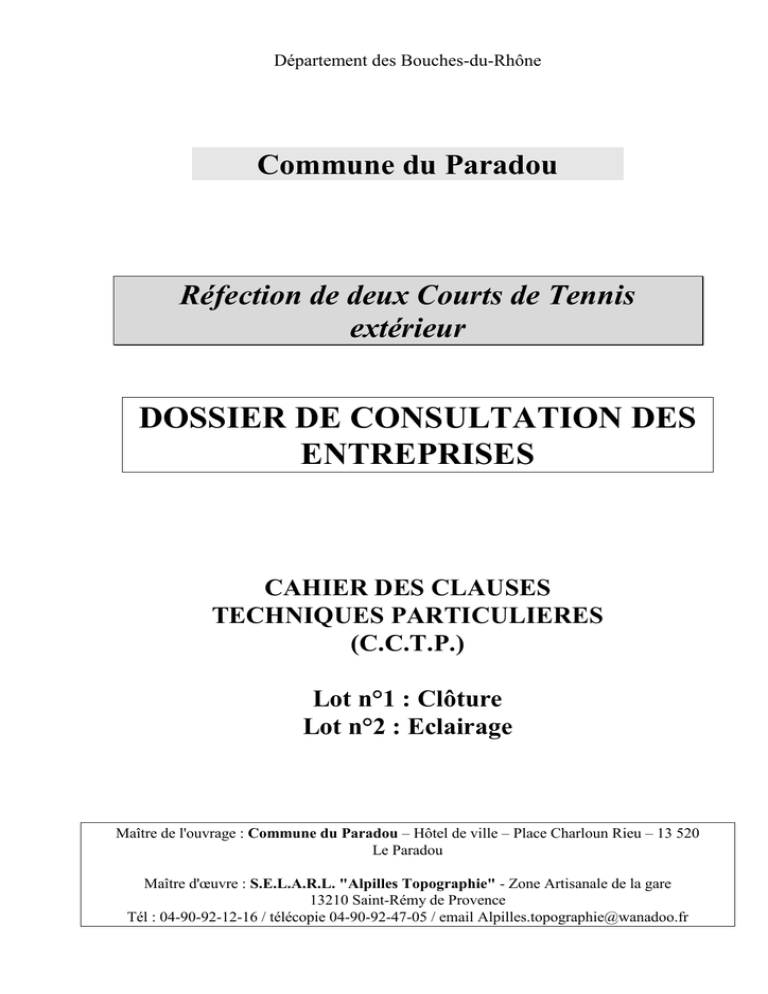 Département des Bouches-du-Rhône

Commune du Paradou

Réfection de deux Courts de Tennis extérieur

DOSSIER DE CONSULTATION DES ENTREPRISES

CAHIER DES CLAUSES TECHNIQUES PARTICULIERES (C.C.T.P.)

Lot n°1 : Clôture
Lot n°2 : Eclairage

Maître de l'ouvrage : Commune du Paradou – Hôtel de ville – Place Charloun Rieu – 13 520 Le Paradou

Maître d'œuvre : S.E.L.A.R.L. "Alpilles Topographie" - Zone Artisanale de la gare 13210 Saint-Rémy de Provence
Tél : 04-90-92-12-16 / télécopie 04-90-92-47-05 / email Alpilles.topographie@wanadoo.fr